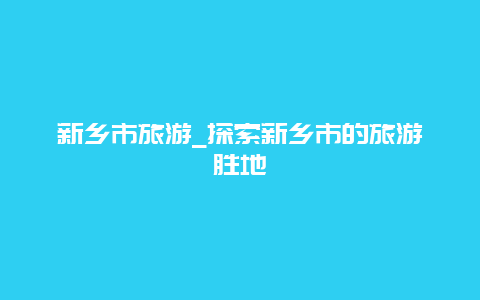 新乡市旅游_探索新乡市的旅游胜地